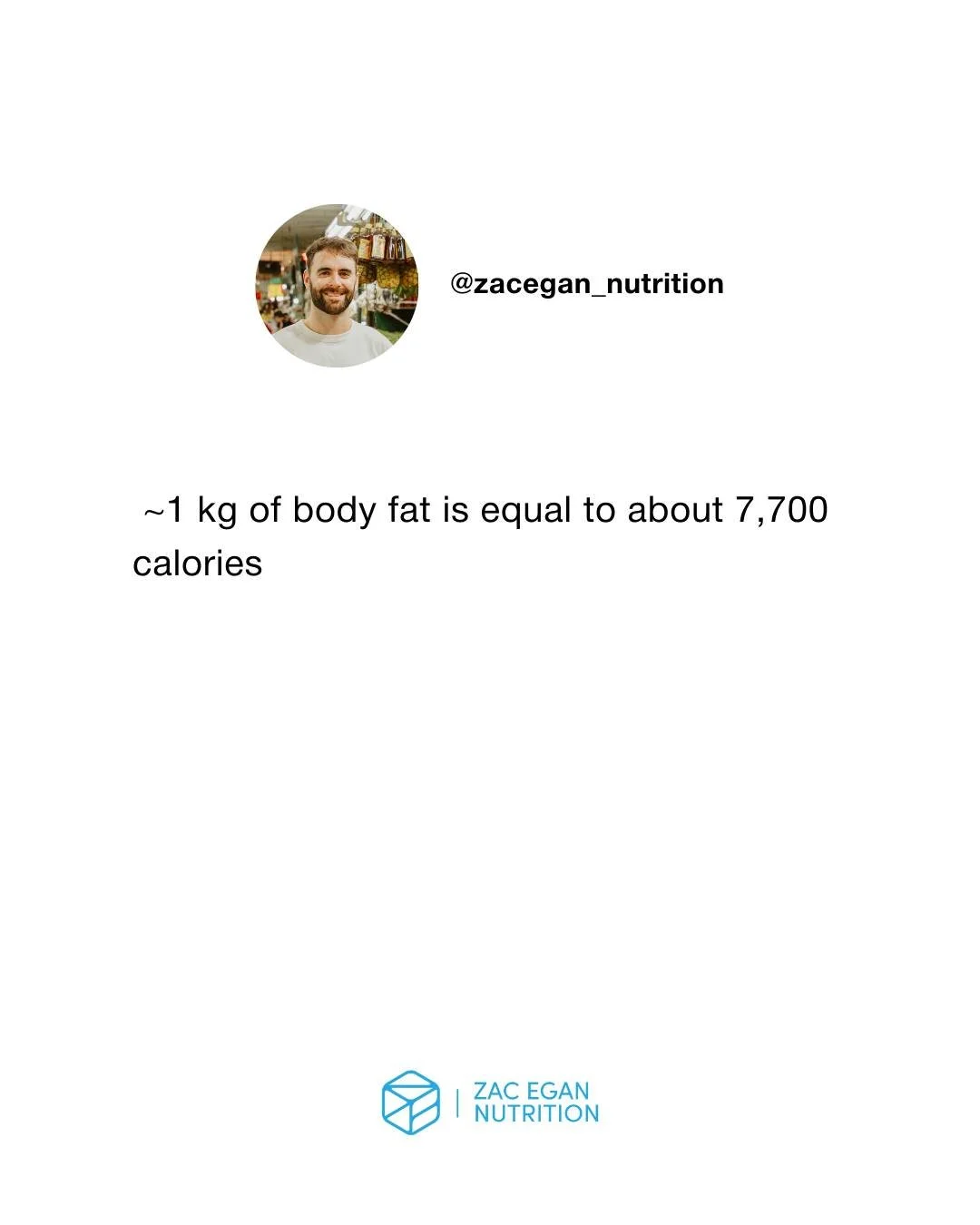 @zacegan_nutrition

~1 kg of body fat is equal to about 7,700 calories

ZAC EGAN
NUTRITION